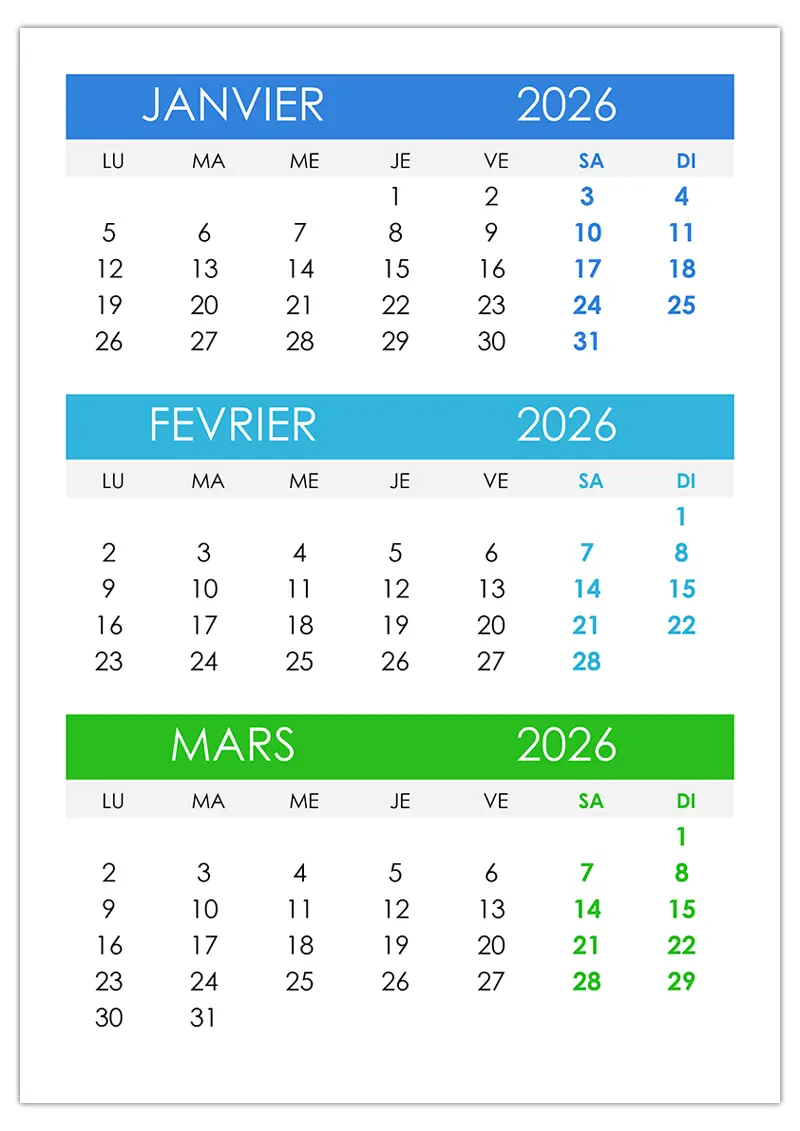 JANVIER 2026

| LU | MA | ME | JE | VE | SA | DI |
|---|---|---|---|---|---|---|
| | | | 1 | 2 | 3 | 4 |
| 5 | 6 | 7 | 8 | 9 | 10 | 11 |
| 12 | 13 | 14 | 15 | 16 | 17 | 18 |
| 19 | 20 | 21 | 22 | 23 | 24 | 25 |
| 26 | 27 | 28 | 29 | 30 | 31 | |

FEVRIER 2026

| LU | MA | ME | JE | VE | SA | DI |
|---|---|---|---|---|---|---|
| | | | | | | 1 |
| 2 | 3 | 4 | 5 | 6 | 7 | 8 |
| 9 | 10 | 11 | 12 | 13 | 14 | 15 |
| 16 | 17 | 18 | 19 | 20 | 21 | 22 |
| 23 | 24 | 25 | 26 | 27 | 28 | |

MARS 2026

| LU | MA | ME | JE | VE | SA | DI |
|---|---|---|---|---|---|---|
| | | | | | | 1 |
| 2 | 3 | 4 | 5 | 6 | 7 | 8 |
| 9 | 10 | 11 | 12 | 13 | 14 | 15 |
| 16 | 17 | 18 | 19 | 20 | 21 | 22 |
| 23 | 24 | 25 | 26 | 27 | 28 | 29 |
| 30 | 31 | | | | | |